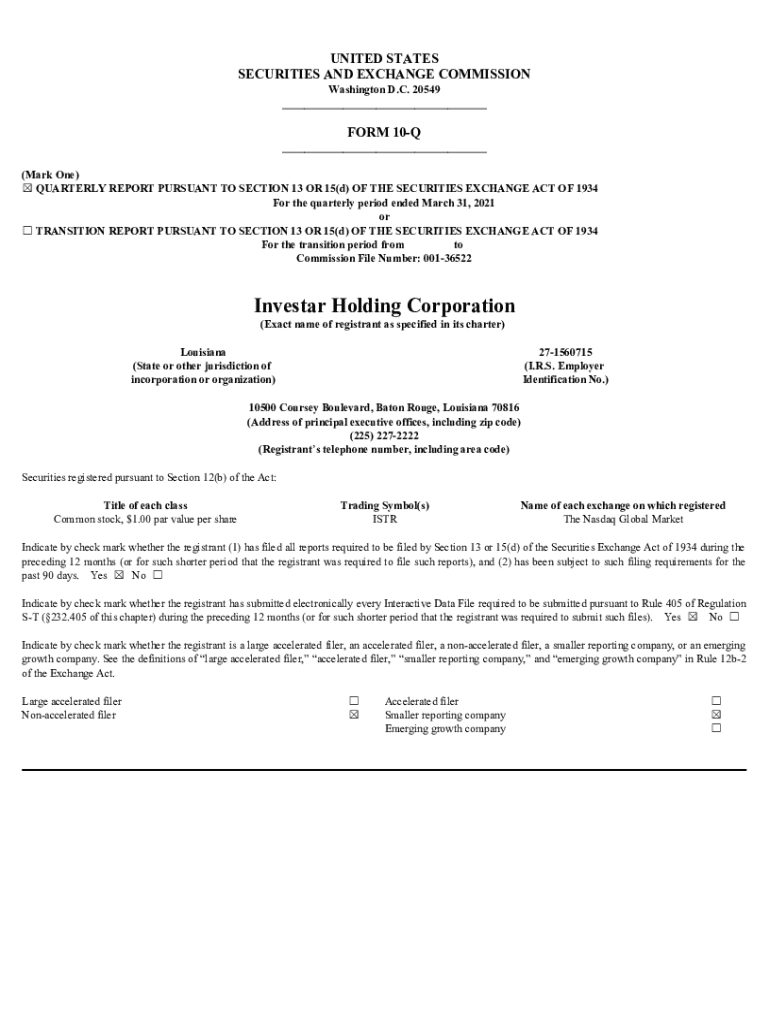 UNITED STATES
SECURITIES AND EXCHANGE COMMISSION
Washington D.C. 20549

FORM 10-Q

(Mark One)
☒ QUARTERLY REPORT PURSUANT TO SECTION 13 OR 15(d) OF THE SECURITIES EXCHANGE ACT OF 1934
For the quarterly period ended March 31, 2021
or
☐ TRANSITION REPORT PURSUANT TO SECTION 13 OR 15(d) OF THE SECURITIES EXCHANGE ACT OF 1934
For the transition period from to
Commission File Number: 001-36522

Investar Holding Corporation
(Exact name of registrant as specified in its charter)

Louisiana
(State or other jurisdiction of incorporation or organization)

27-1560715
(I.R.S. Employer Identification No.)

10500 Coursey Boulevard, Baton Rouge, Louisiana 70816
(Address of principal executive offices, including zip code)
(225) 227-2222
(Registrant's telephone number, including area code)

Securities registered pursuant to Section 12(b) of the Act:

| Title of each class | Trading Symbol(s) | Name of each exchange on which registered |
|---|---|---|
| Common stock, $1.00 par value per share | ISTR | The Nasdaq Global Market |

Indicate by check mark whether the registrant (1) has filed all reports required to be filed by Section 13 or 15(d) of the Securities Exchange Act of 1934 during the preceding 12 months (or for such shorter period that the registrant was required to file such reports), and (2) has been subject to such filing requirements for the past 90 days. Yes ☒ No ☐

Indicate by check mark whether the registrant has submitted electronically every Interactive Data File required to be submitted pursuant to Rule 405 of Regulation S-T (§232.405 of this chapter) during the preceding 12 months (or for such shorter period that the registrant was required to submit such files). Yes ☒ No ☐

Indicate by check mark whether the registrant is a large accelerated filer, an accelerated filer, a non-accelerated filer, a smaller reporting company, or an emerging growth company. See the definitions of "large accelerated filer," "accelerated filer," "smaller reporting company," and "emerging growth company" in Rule 12b-2 of the Exchange Act.

| Large accelerated filer | ☐ | Accelerated filer | ☐ |
|---|---|---|---|
| Non-accelerated filer | ☒ | Smaller reporting company | ☒ |
| | | Emerging growth company | ☐ |